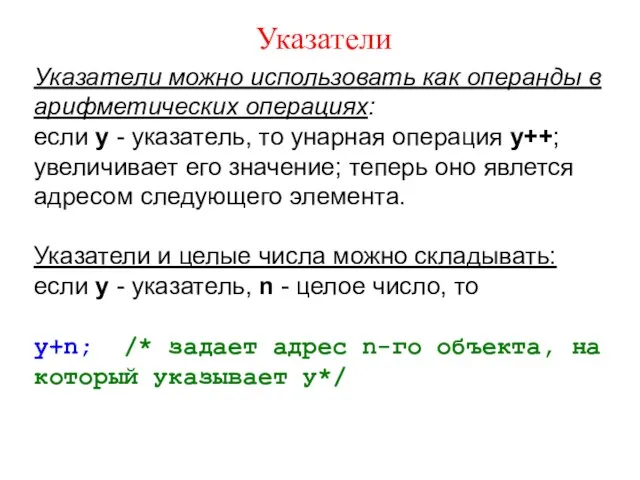 Указатели

Указатели можно использовать как операнды в арифметических операциях:
если y - указатель, то унарная операция y++; увеличивает его значение; теперь оно явлется адресом следующего элемента.

Указатели и целые числа можно складывать:
если y - указатель, n - целое число, то

y+n;  /* задает адрес n-го объекта, на который указывает y*/